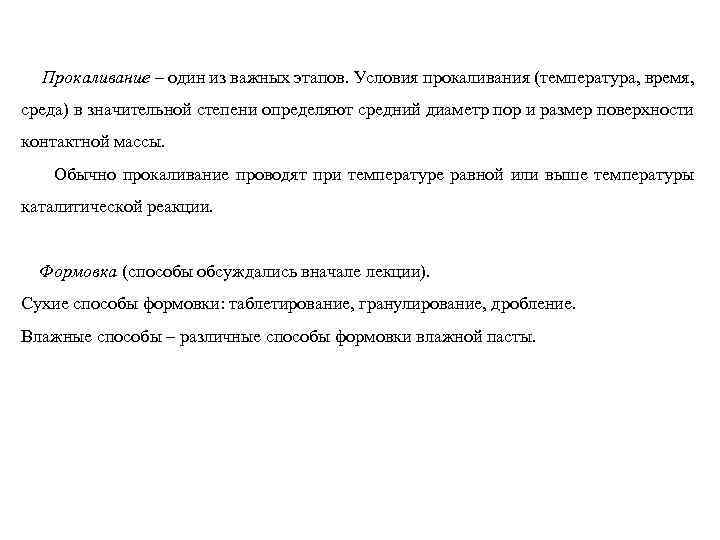 Прокаливание – один из важных этапов. Условия прокаливания (температура, время, среда) в значительной степени определяют средний диаметр пор и размер поверхности контактной массы.

Обычно прокаливание проводят при температуре равной или выше температуры каталитической реакции.

Формовка (способы обсуждались вначале лекции).
Сухие способы формовки: таблетирование, гранулирование, дробление.
Влажные способы – различные способы формовки влажной пасты.